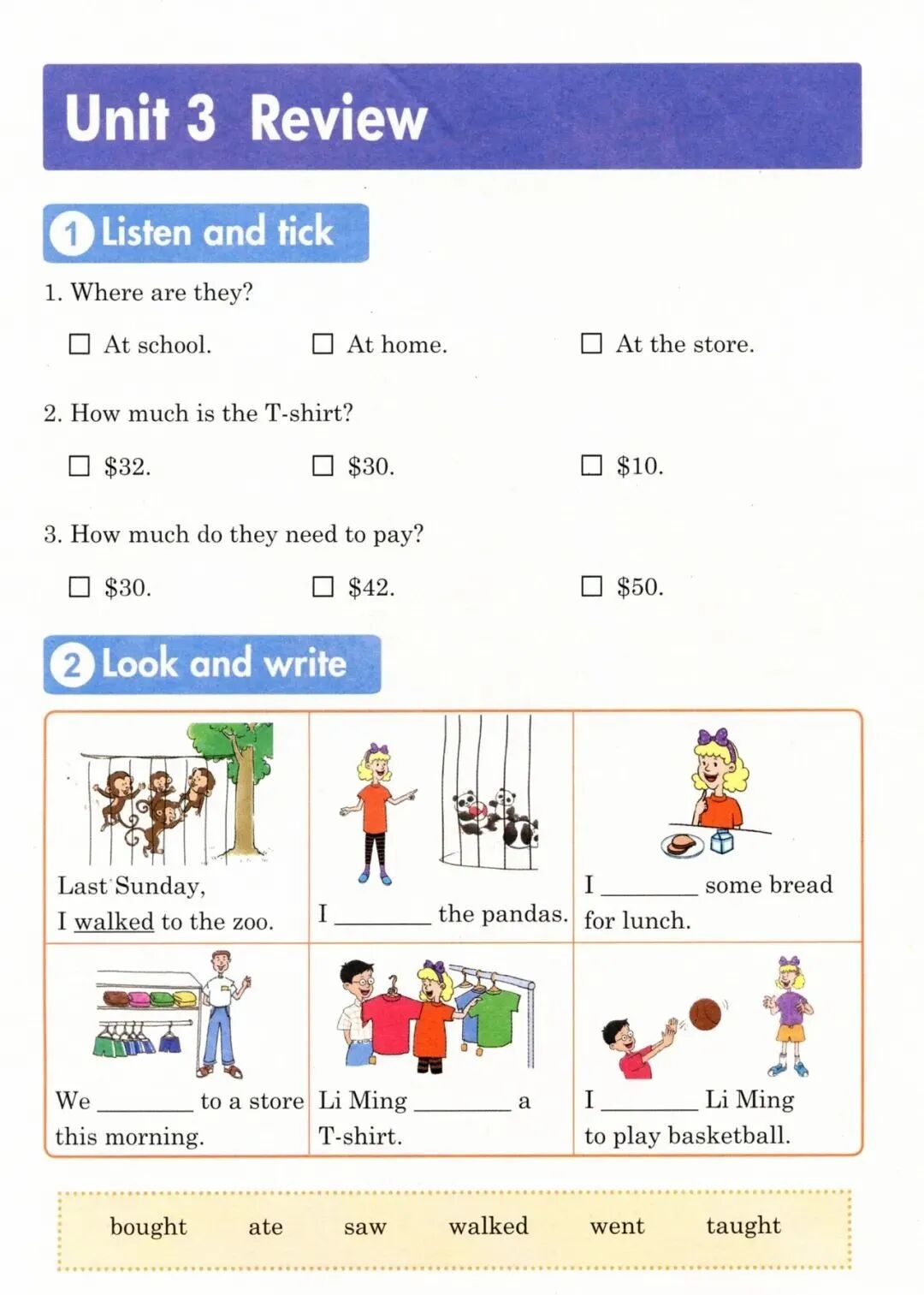 Unit 3 Review

1 Listen and tick

1. Where are they?

☐ At school. ☐ At home. ☐ At the store.

2. How much is the T-shirt?

☐ \$32. ☐ \$30. ☐ \$10.

3. How much do they need to pay?

☐ \$30. ☐ \$42. ☐ \$50.

2 Look and write

| Last Sunday, I walked to the zoo. | I ________ the pandas. | I ________ some bread for lunch. |
|---|---|---|
| We ________ to a store this morning. | Li Ming ________ a T-shirt. | I ________ Li Ming to play basketball. |

bought ate saw walked went taught